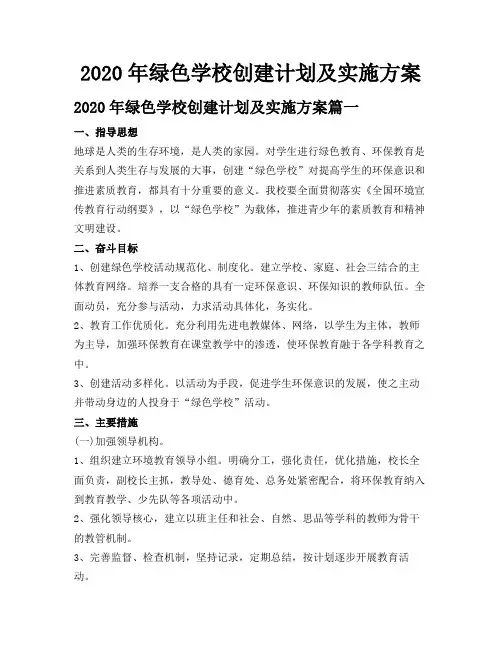 2020 年绿色学校创建计划及实施方案

2020 年绿色学校创建计划及实施方案篇一

一、指导思想

地球是人类的生存环境，是人类的家园。对学生进行绿色教育、环保教育是关系到人类生存与发展的大事，创建“绿色学校”对提高学生的环保意识和推进素质教育，都具有十分重要的意义。我校要全面贯彻落实《全国环境宣传教育行动纲要》，以“绿色学校”为载体，推进青少年的素质教育和精神文明建设。

二、奋斗目标

1、创建绿色学校活动规范化、制度化。建立学校、家庭、社会三结合的主体教育网络。培养一支合格的具有一定环保意识、环保知识的教师队伍。全面动员，充分参与活动，力求活动具体化，务实化。

2、教育工作优质化。充分利用先进电教媒体、网络，以学生为主体，教师为主导，加强环保教育在课堂教学中的渗透，使环保教育融于各学科教育之中。

3、创建活动多样化。以活动为手段，促进学生环保意识的发展，使之主动并带动身边的人投身于“绿色学校”活动。

三、主要措施

(一)加强领导机构。

1、组织建立环境教育领导小组。明确分工，强化责任，优化措施，校长全面负责，副校长主抓，教导处、德育处、总务处紧密配合，将环保教育纳入到教育教学、少先队等各项活动中。

2、强化领导核心，建立以班主任和社会、自然、思品等学科的教师为骨干的教管机制。

3、完善监督、检查机制，坚持记录，定期总结，按计划逐步开展教育活动。